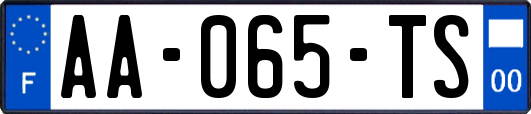 F
AA-065-TS
00